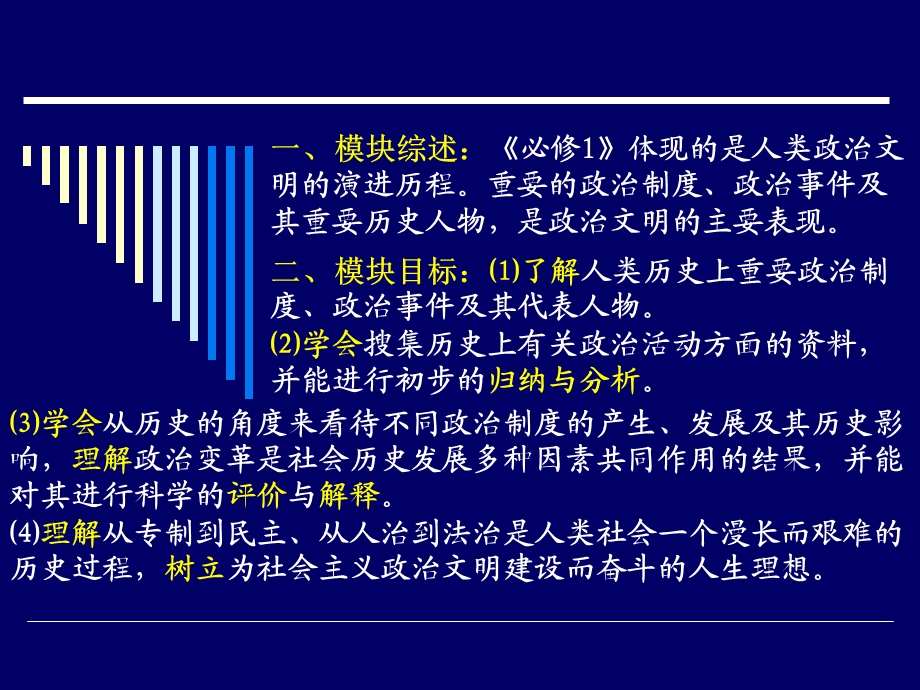 一、模块综述：《必修1》体现的是人类政治文明的演进历程。重要的政治制度、政治事件及其重要历史人物，是政治文明的主要表现。

二、模块目标：⑴了解人类历史上重要政治制度、政治事件及其代表人物。

⑵学会搜集历史上有关政治活动方面的资料，并能进行初步的归纳与分析。

⑶学会从历史的角度来看待不同政治制度的产生、发展及其历史影响，理解政治变革是社会历史发展多种因素共同作用的结果，并能对其进行科学的评价与解释。

⑷理解从专制到民主、从人治到法治是人类社会一个漫长而艰难的历史过程，树立为社会主义政治文明建设而奋斗的人生理想。